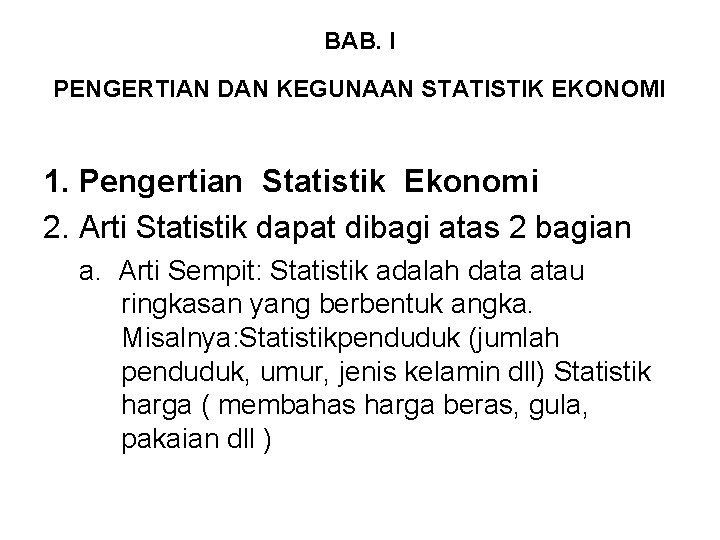 BAB. I

PENGERTIAN DAN KEGUNAAN STATISTIK EKONOMI

1. Pengertian Statistik Ekonomi
2. Arti Statistik dapat dibagi atas 2 bagian
a. Arti Sempit: Statistik adalah data atau ringkasan yang berbentuk angka. Misalnya:Statistikpenduduk (jumlah penduduk, umur, jenis kelamin dll) Statistik harga ( membahas harga beras, gula, pakaian dll )